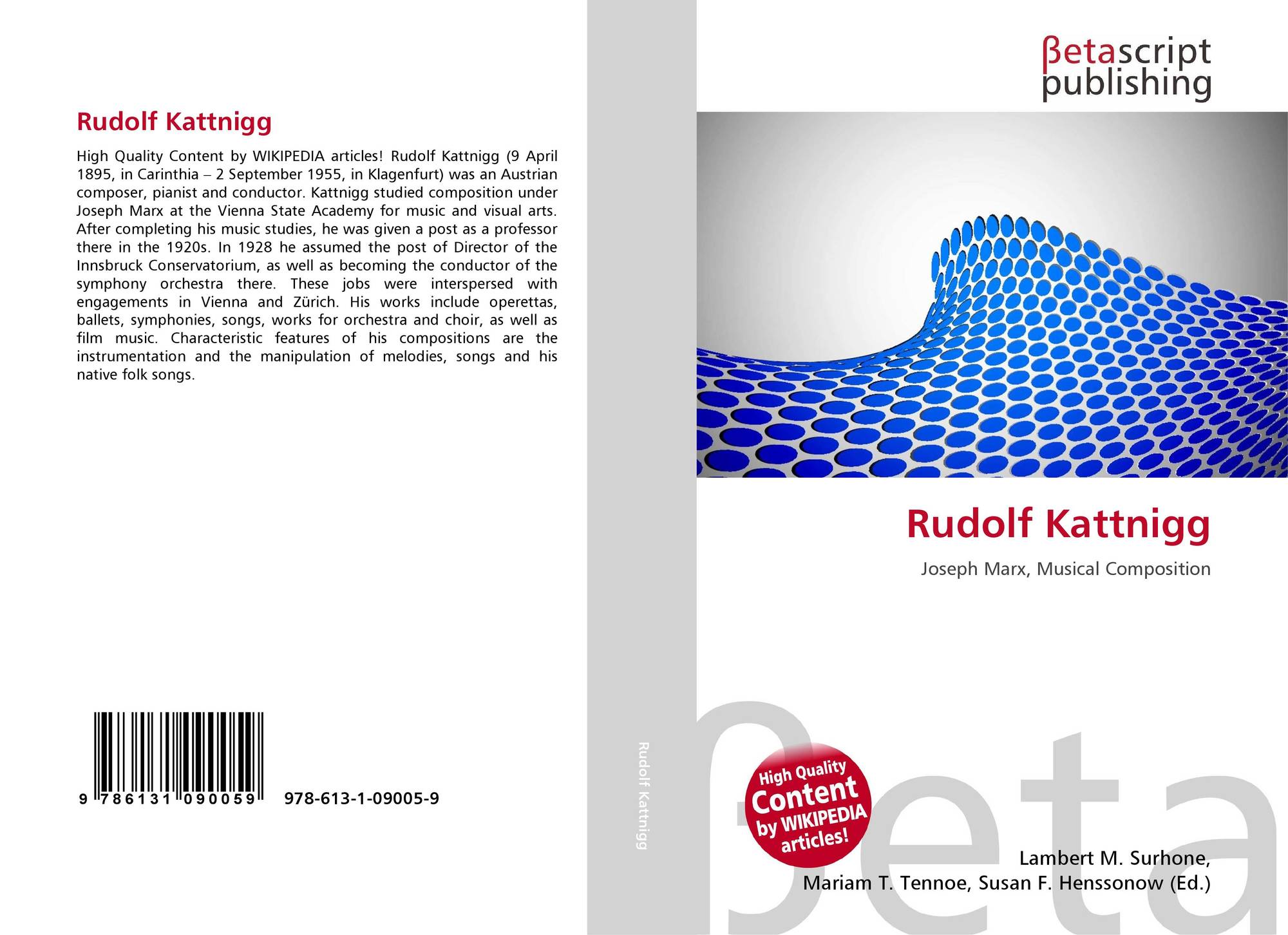 Rudolf Kattnigg

High Quality Content by WIKIPEDIA articles! Rudolf Kattnigg (9 April 1895, in Carinthia – 2 September 1955, in Klagenfurt) was an Austrian composer, pianist and conductor. Kattnigg studied composition under Joseph Marx at the Vienna State Academy for music and visual arts. After completing his music studies, he was given a post as a professor there in the 1920s. In 1928 he assumed the post of Director of the Innsbruck Conservatorium, as well as becoming the conductor of the symphony orchestra there. These jobs were interspersed with engagements in Vienna and Zürich. His works include operettas, ballets, symphonies, songs, works for orchestra and choir, as well as film music. Characteristic features of his compositions are the instrumentation and the manipulation of melodies, songs and his native folk songs.

9 786131 090059

978-613-1-09005-9

Rudolf Kattnigg

βetascript
publishing

Rudolf Kattnigg

Joseph Marx, Musical Composition

High Quality
Content
by WIKIPEDIA
articles!

Lambert M. Surhone,
Mariam T. Tennoe, Susan F. Henssonow (Ed.)

βeta